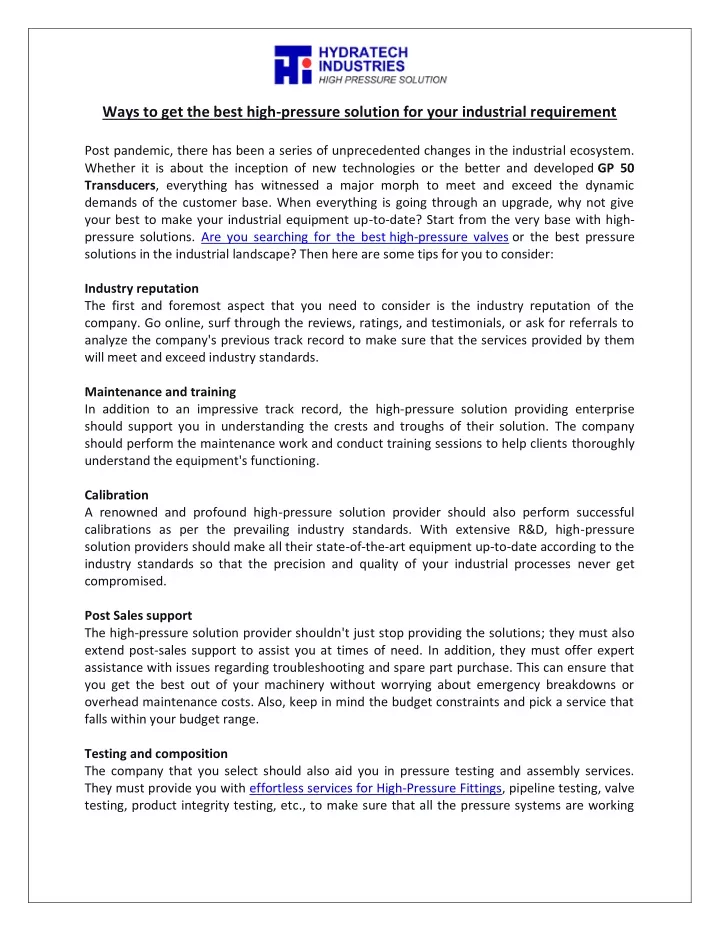 HYDRATECH INDUSTRIES
HIGH PRESSURE SOLUTION

Ways to get the best high-pressure solution for your industrial requirement

Post pandemic, there has been a series of unprecedented changes in the industrial ecosystem. Whether it is about the inception of new technologies or the better and developed GP 50 Transducers, everything has witnessed a major morph to meet and exceed the dynamic demands of the customer base. When everything is going through an upgrade, why not give your best to make your industrial equipment up-to-date? Start from the very base with high-pressure solutions. Are you searching for the best high-pressure valves or the best pressure solutions in the industrial landscape? Then here are some tips for you to consider:

Industry reputation
The first and foremost aspect that you need to consider is the industry reputation of the company. Go online, surf through the reviews, ratings, and testimonials, or ask for referrals to analyze the company's previous track record to make sure that the services provided by them will meet and exceed industry standards.

Maintenance and training
In addition to an impressive track record, the high-pressure solution providing enterprise should support you in understanding the crests and troughs of their solution. The company should perform the maintenance work and conduct training sessions to help clients thoroughly understand the equipment's functioning.

Calibration
A renowned and profound high-pressure solution provider should also perform successful calibrations as per the prevailing industry standards. With extensive R&D, high-pressure solution providers should make all their state-of-the-art equipment up-to-date according to the industry standards so that the precision and quality of your industrial processes never get compromised.

Post Sales support
The high-pressure solution provider shouldn't just stop providing the solutions; they must also extend post-sales support to assist you at times of need. In addition, they must offer expert assistance with issues regarding troubleshooting and spare part purchase. This can ensure that you get the best out of your machinery without worrying about emergency breakdowns or overhead maintenance costs. Also, keep in mind the budget constraints and pick a service that falls within your budget range.

Testing and composition
The company that you select should also aid you in pressure testing and assembly services. They must provide you with effortless services for High-Pressure Fittings, pipeline testing, valve testing, product integrity testing, etc., to make sure that all the pressure systems are working